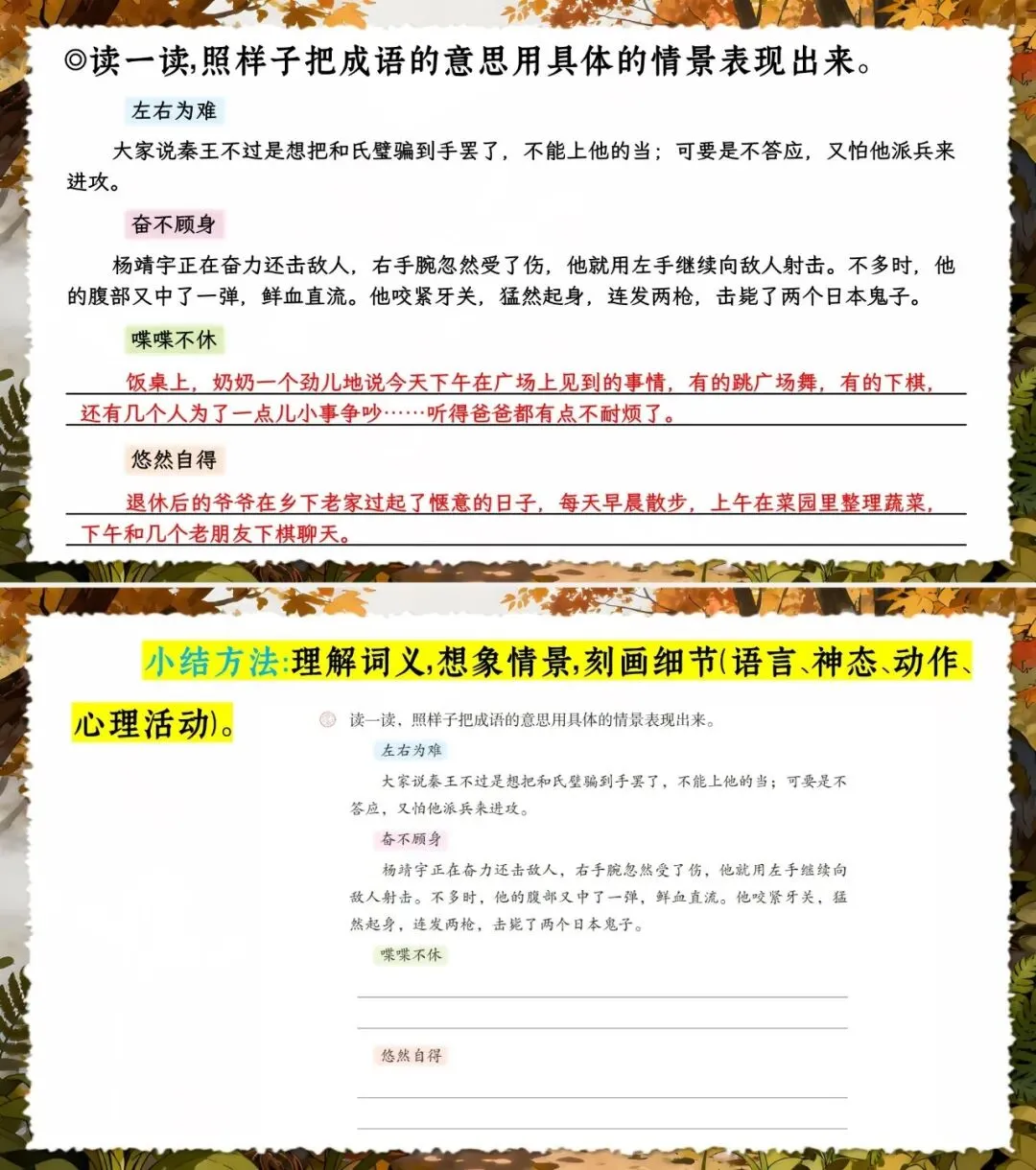 ◎读一读,照样子把成语的意思用具体的情景表现出来。

左右为难

大家说秦王不过是想把和氏璧骗到手罢了，不能上他的当；可要是不答应，又怕他派兵来进攻。

奋不顾身

杨靖宇正在奋力还击敌人，右手腕忽然受了伤，他就用左手继续向敌人射击。不多时，他的腹部又中了一弹，鲜血直流。他咬紧牙关，猛然起身，连发两枪，击毙了两个日本鬼子。

喋喋不休

饭桌上，奶奶一个劲儿地说今天下午在广场上见到的事情，有的跳广场舞，有的下棋，还有几个人为了一点儿小事争吵……听得爸爸都有点不耐烦了。

悠然自得

退休后的爷爷在乡下老家过起了惬意的日子，每天早晨散步，上午在菜园里整理蔬菜，下午和几个老朋友下棋聊天。

小结方法:理解词义,想象情景,刻画细节(语言、神态、动作、心理活动)。

读一读，照样子把成语的意思用具体的情景表现出来。

左右为难

大家说秦王不过是想把和氏璧骗到手罢了，不能上他的当；可要是不答应，又怕他派兵来进攻。

奋不顾身

杨靖宇正在奋力还击敌人，右手腕忽然受了伤，他就用左手继续向敌人射击。不多时，他的腹部又中了一弹，鲜血直流。他咬紧牙关，猛然起身，连发两枪，击毙了两个日本鬼子。

喋喋不休

悠然自得